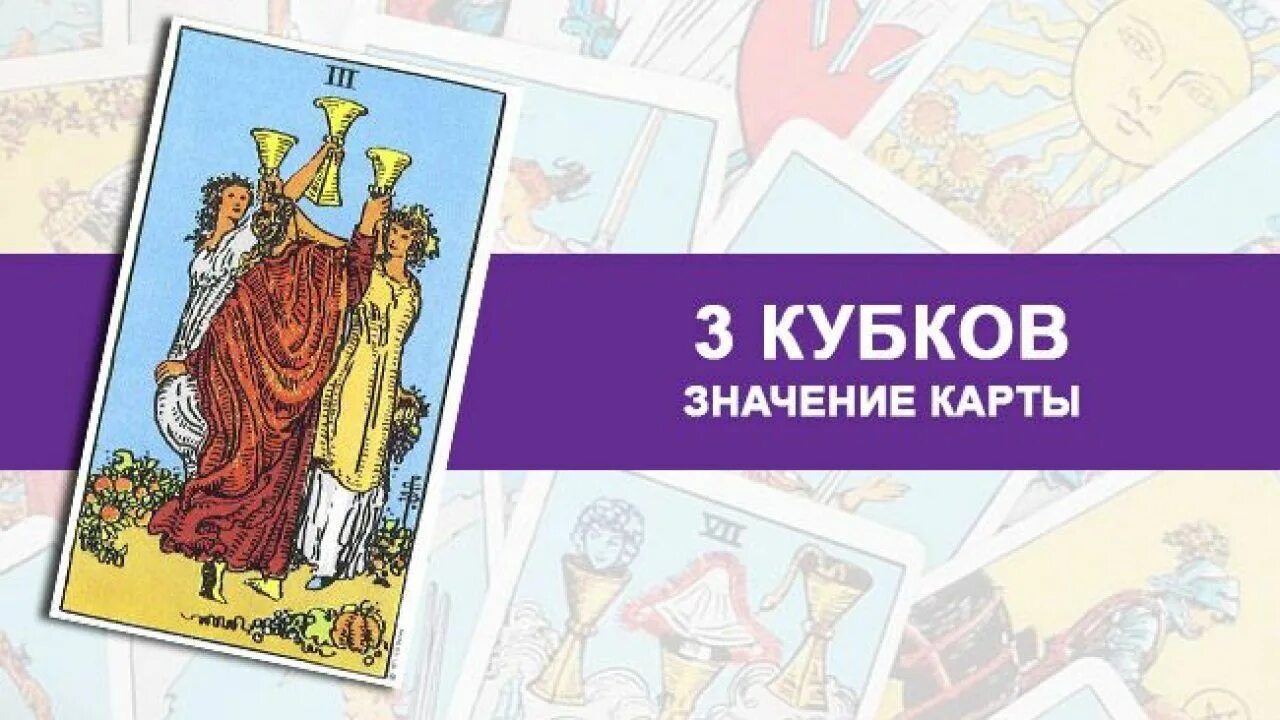 III

3 КУБКОВ
ЗНАЧЕНИЕ КАРТЫ

VII